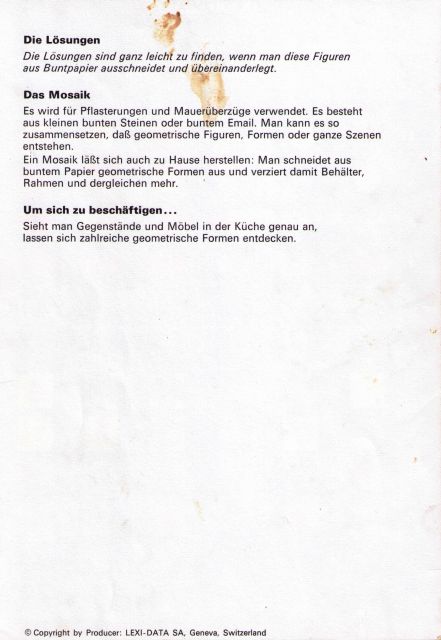 Die Lösungen

Die Lösungen sind ganz leicht zu finden, wenn man diese Figuren aus Buntpapier ausschneidet und übereinanderlegt.

Das Mosaik

Es wird für Pflasterungen und Mauerüberzüge verwendet. Es besteht aus kleinen bunten Steinen oder buntem Email. Man kann es so zusammensetzen, daß geometrische Figuren, Formen oder ganze Szenen entstehen.
Ein Mosaik läßt sich auch zu Hause herstellen: Man schneidet aus buntem Papier geometrische Formen aus und verziert damit Behälter, Rahmen und dergleichen mehr.

Um sich zu beschäftigen...

Sieht man Gegenstände und Möbel in der Küche genau an, lassen sich zahlreiche geometrische Formen entdecken.

© Copyright by Producer: LEXI-DATA SA, Geneva, Switzerland